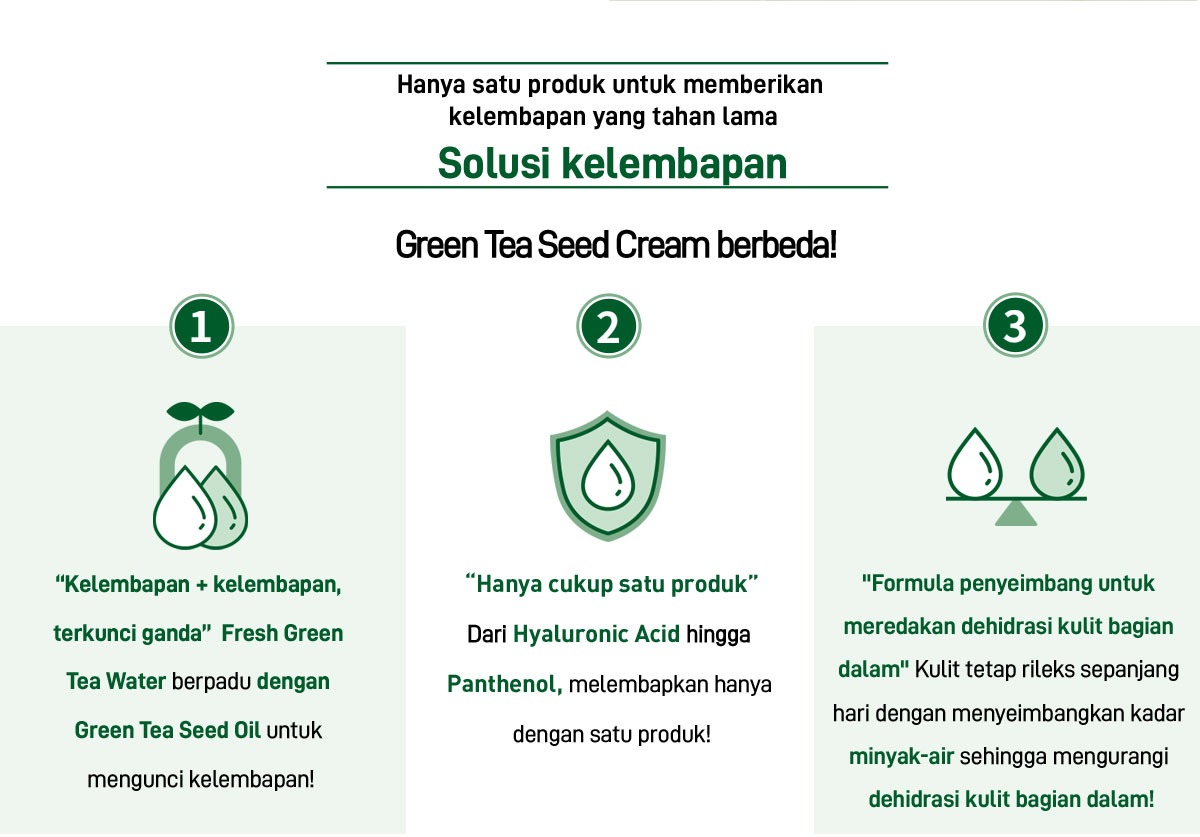 Hanya satu produk untuk memberikan kelembapan yang tahan lama

Solusi kelembapan

Green Tea Seed Cream berbeda!

1

“Kelembapan + kelembapan, terkunci ganda” Fresh Green Tea Water berpadu dengan Green Tea Seed Oil untuk mengunci kelembapan!

2

“Hanya cukup satu produk” Dari Hyaluronic Acid hingga Panthenol, melembapkan hanya dengan satu produk!

3

"Formula penyeimbang untuk meredakan dehidrasi kulit bagian dalam" Kulit tetap rileks sepanjang hari dengan menyeimbangkan kadar minyak-air sehingga mengurangi dehidrasi kulit bagian dalam!